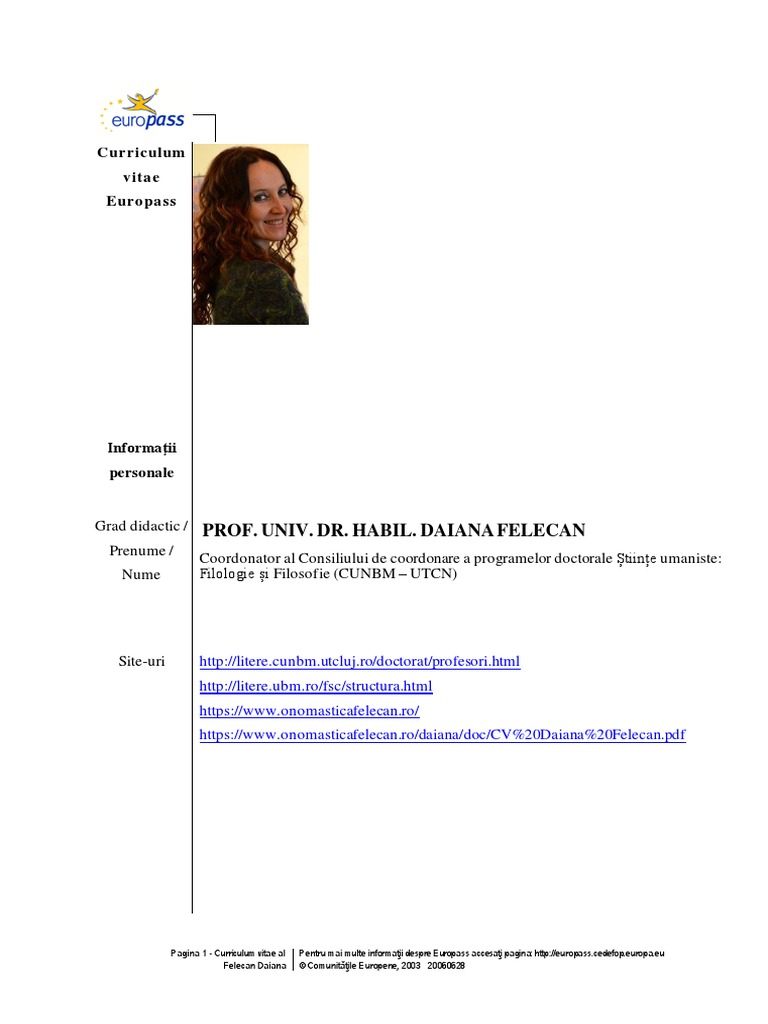 europass

Curriculum vitae Europass

Informații personale

Grad didactic / Prenume / Nume

PROF. UNIV. DR. HABIL. DAIANA FELECAN

Coordonator al Consiliului de coordonare a programelor doctorale Științe umaniste: Filologie și Filosofie (CUNBM – UTCN)

Site-uri

http://litere.cunbm.utcluj.ro/doctorat/profesori.html
http://litere.ubm.ro/fsc/structura.html
https://www.onomasticafelecan.ro/
https://www.onomasticafelecan.ro/daiana/doc/CV%20Daiana%20Felecan.pdf

Pagina 1 - Curriculum vitae al Felecan Daiana

Pentru mai multe informaţii despre Europass accesaţi pagina: http://europass.cedefop.europa.eu
© Comunităţile Europene, 2003 20060628